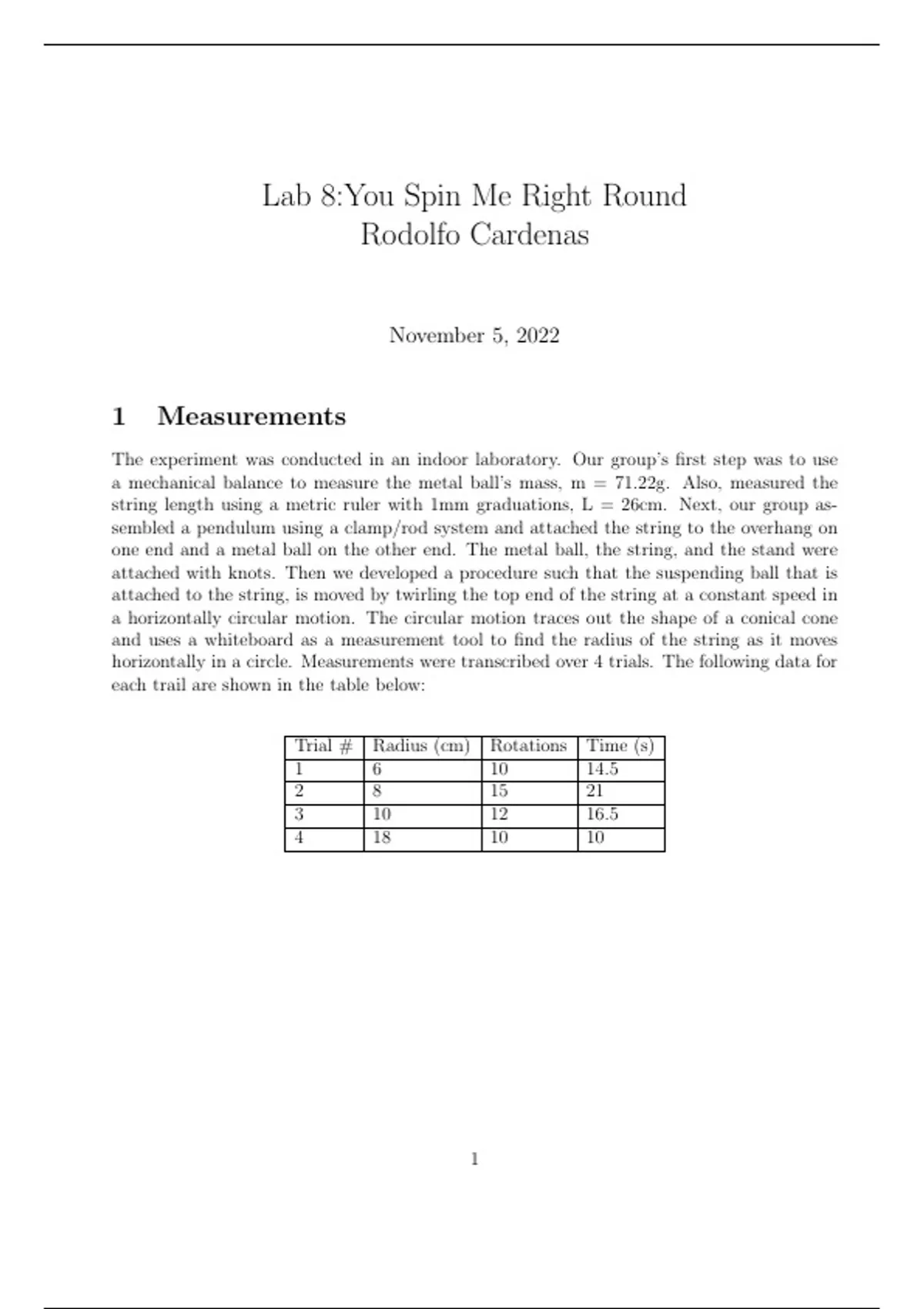 Lab 8:You Spin Me Right Round
Rodolfo Cardenas

November 5, 2022

1 Measurements

The experiment was conducted in an indoor laboratory. Our group's first step was to use a mechanical balance to measure the metal ball's mass, m = 71.22g. Also, measured the string length using a metric ruler with 1mm graduations, L = 26cm. Next, our group assembled a pendulum using a clamp/rod system and attached the string to the overhang on one end and a metal ball on the other end. The metal ball, the string, and the stand were attached with knots. Then we developed a procedure such that the suspending ball that is attached to the string, is moved by twirling the top end of the string at a constant speed in a horizontally circular motion. The circular motion traces out the shape of a conical cone and uses a whiteboard as a measurement tool to find the radius of the string as it moves horizontally in a circle. Measurements were transcribed over 4 trials. The following data for each trail are shown in the table below:

| Trial # | Radius (cm) | Rotations | Time (s) |
|---|---|---|---|
| 1 | 6 | 10 | 14.5 |
| 2 | 8 | 15 | 21 |
| 3 | 10 | 12 | 16.5 |
| 4 | 18 | 10 | 10 |

1